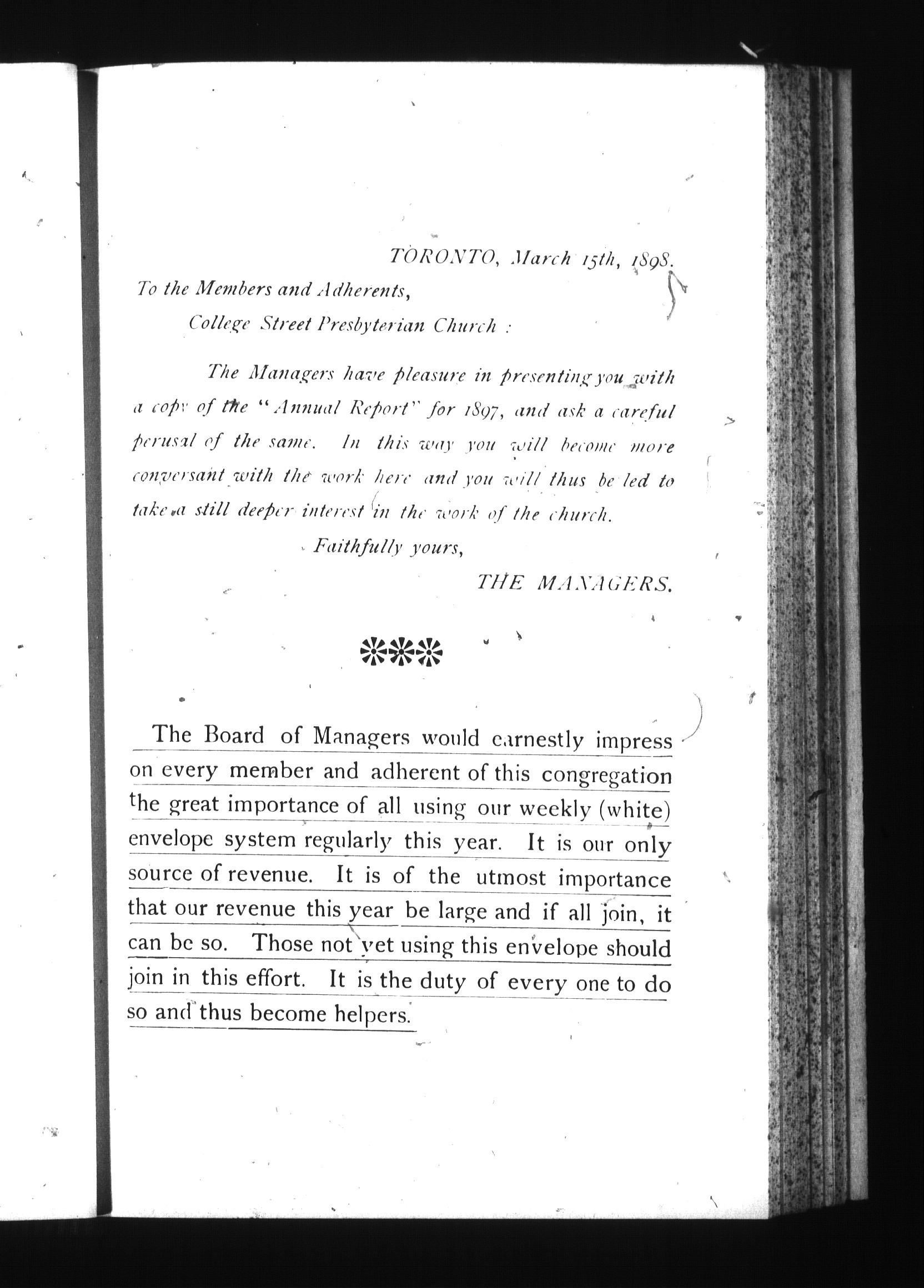 TORONTO, March 15th, 1898.

To the Members and Adherents,

College Street Presbyterian Church :

The Managers have pleasure in presenting you with a copy of the "Annual Report" for 1897, and ask a careful perusal of the same. In this way you will become more conversant with the work here and you will thus be led to take a still deeper interest in the work of the church.

Faithfully yours,

THE MANAGERS.

The Board of Managers would earnestly impress on every member and adherent of this congregation the great importance of all using our weekly (white) envelope system regularly this year. It is our only source of revenue. It is of the utmost importance that our revenue this year be large and if all join, it can be so. Those not yet using this envelope should join in this effort. It is the duty of every one to do so and thus become helpers.